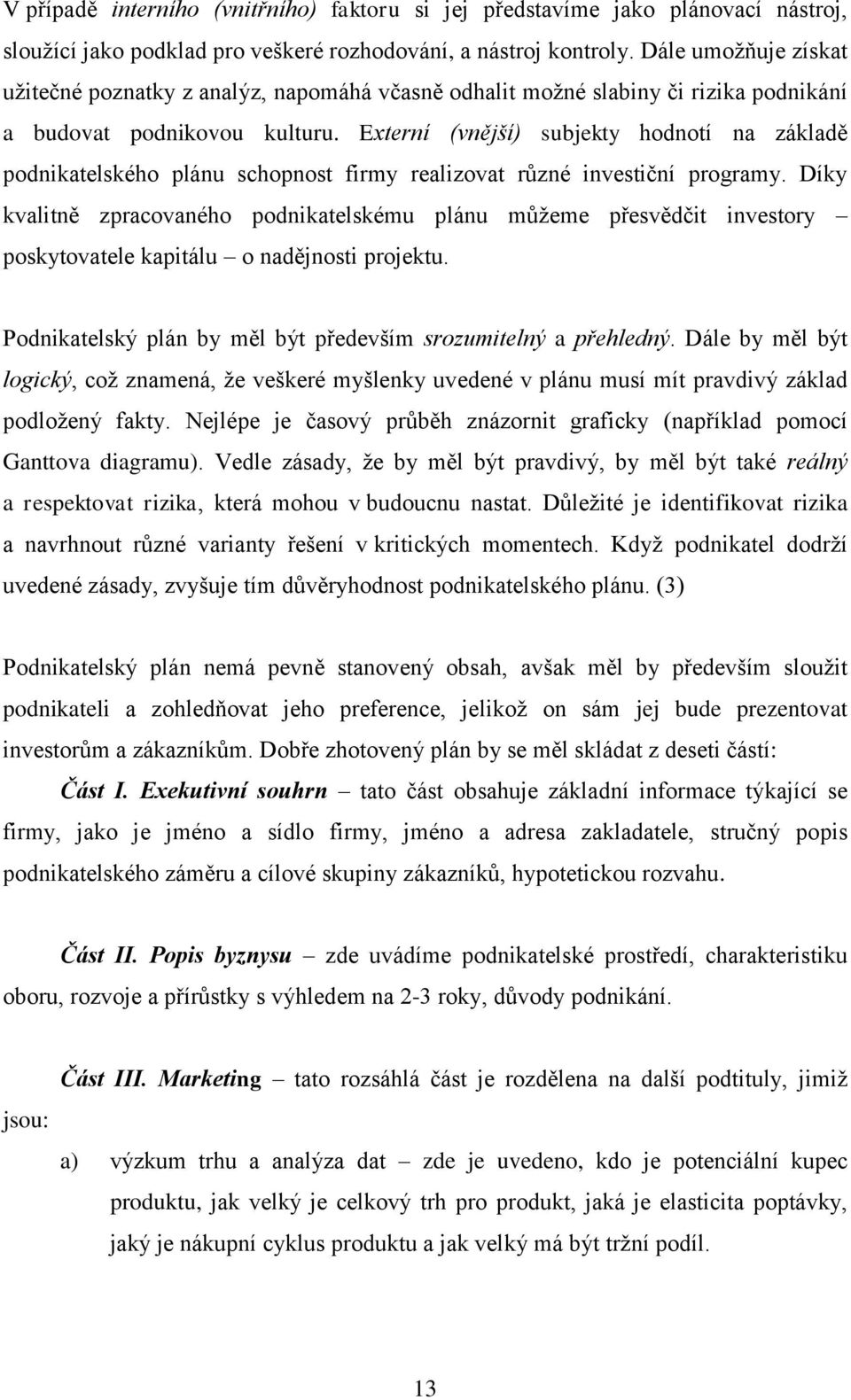 V případě interního (vnitřního) faktoru si jej představíme jako plánovací nástroj, sloužící jako podklad pro veškeré rozhodování, a nástroj kontroly. Dále umožňuje získat užitečné poznatky z analýz, napomáhá včasně odhalit možné slabiny či rizika podnikání a budovat podnikovou kulturu. Externí (vnější) subjekty hodnotí na základě podnikatelského plánu schopnost firmy realizovat různé investiční programy. Díky kvalitně zpracovaného podnikatelskému plánu můžeme přesvědčit investory – poskytovatele kapitálu – o nadějnosti projektu.

Podnikatelský plán by měl být především srozumitelný a přehledný. Dále by měl být logický, což znamená, že veškeré myšlenky uvedené v plánu musí mít pravdivý základ podložený fakty. Nejlépe je časový průběh znázornit graficky (například pomocí Ganttova diagramu). Vedle zásady, že by měl být pravdivý, by měl být také reálný a respektovat rizika, která mohou v budoucnu nastat. Důležité je identifikovat rizika a navrhnout různé varianty řešení v kritických momentech. Když podnikatel dodrží uvedené zásady, zvyšuje tím důvěryhodnost podnikatelského plánu. (3)

Podnikatelský plán nemá pevně stanovený obsah, avšak měl by především sloužit podnikateli a zohledňovat jeho preference, jelikož on sám jej bude prezentovat investorům a zákazníkům. Dobře zhotovený plán by se měl skládat z deseti částí:

Část I. Exekutivní souhrn – tato část obsahuje základní informace týkající se firmy, jako je jméno a sídlo firmy, jméno a adresa zakladatele, stručný popis podnikatelského záměru a cílové skupiny zákazníků, hypotetickou rozvahu.

Část II. Popis byznysu – zde uvádíme podnikatelské prostředí, charakteristiku oboru, rozvoje a přírůstky s výhledem na 2-3 roky, důvody podnikání.

Část III. Marketing – tato rozsáhlá část je rozdělena na další podtituly, jimiž jsou:

a) výzkum trhu a analýza dat – zde je uvedeno, kdo je potenciální kupec produktu, jak velký je celkový trh pro produkt, jaká je elasticita poptávky, jaký je nákupní cyklus produktu a jak velký má být tržní podíl.

13